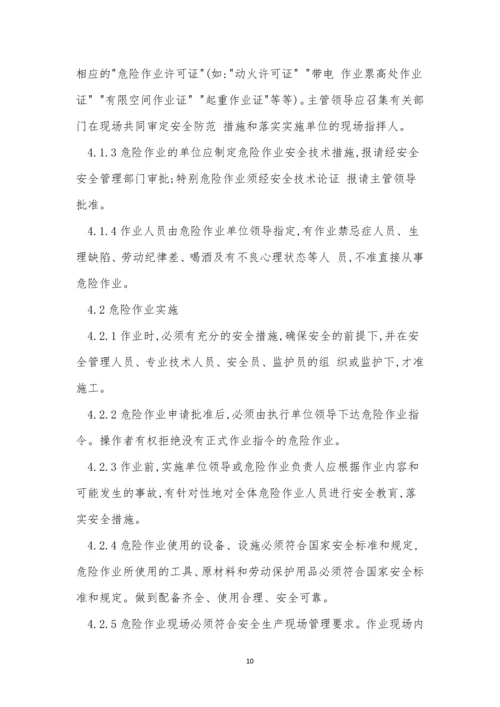 相应的"危险作业许可证"(如:"动火许可证" "带电 作业票高处作业证" "有限空间作业证" "起重作业证"等等)。主管领导应召集有关部门在现场共同审定安全防范 措施和落实实施单位的现场指挥人。

4.1.3 危险作业的单位应制定危险作业安全技术措施,报请经安全安全管理部门审批;特别危险作业须经安全技术论证 报请主管领导批准。

4.1.4 作业人员由危险作业单位领导指定,有作业禁忌症人员、生理缺陷、劳动纪律差、喝酒及有不良心理状态等人 员,不准直接从事危险作业。

4.2 危险作业实施

4.2.1 作业时,必须有充分的安全措施,确保安全的前提下,并在安全管理人员、专业技术人员、安全员、监护员的组 织或监护下,才准施工。

4.2.2 危险作业申请批准后,必须由执行单位领导下达危险作业指令。操作者有权拒绝没有正式作业指令的危险作业。

4.2.3 作业前,实施单位领导或危险作业负责人应根据作业内容和可能发生的事故,有针对性地对全体危险作业人员进行安全教育,落实安全措施。

4.2.4 危险作业使用的设备、设施必须符合国家安全标准和规定,危险作业所使用的工具、原材料和劳动保护用品必须符合国家安全标准和规定。做到配备齐全、使用合理、安全可靠。

4.2.5 危险作业现场必须符合安全生产现场管理要求。作业现场内

10